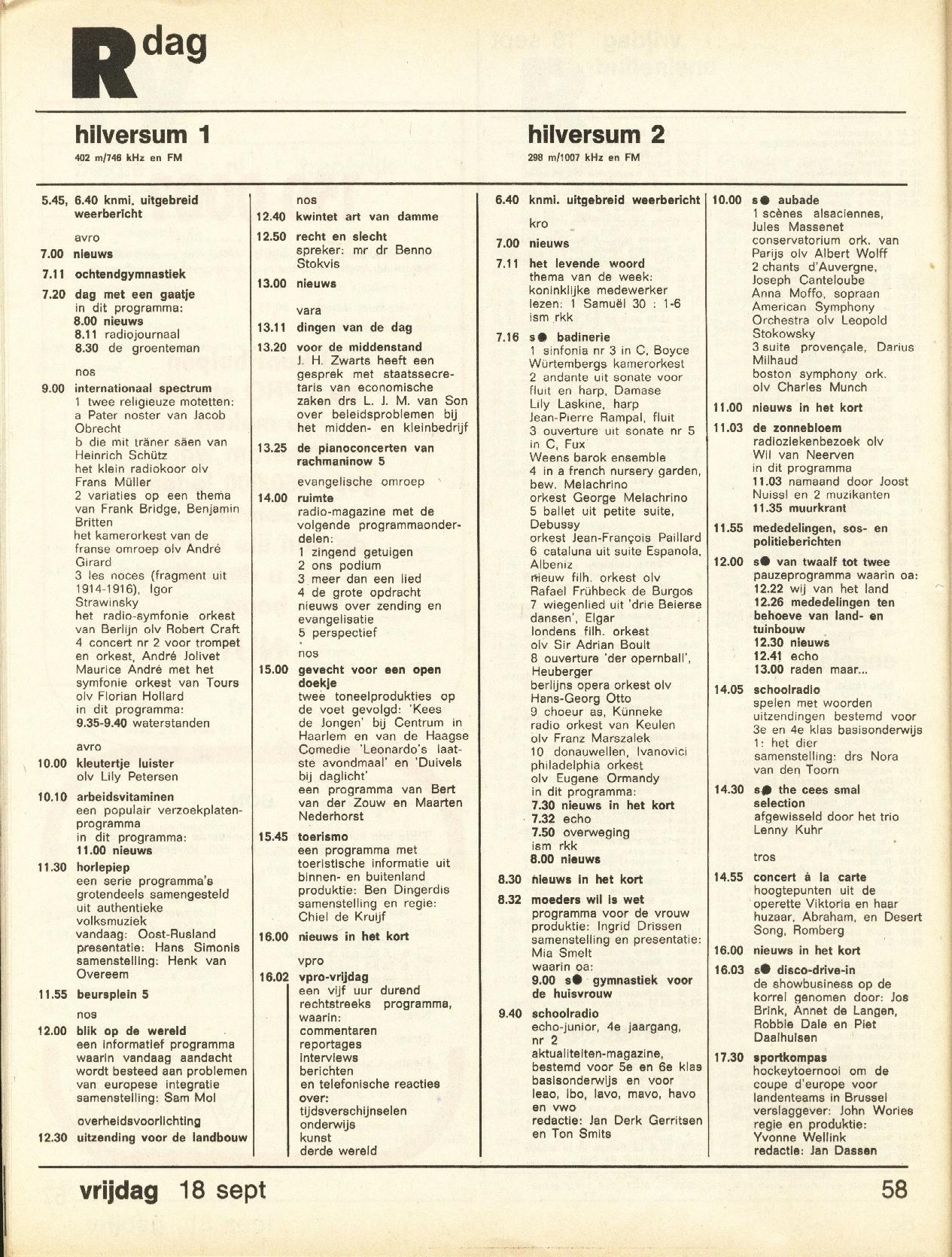 R dag

hilversum 1
402 m/746 kHz en FM

5.45, 6.40 knmi. uitgebreid weerbericht

avro
7.00 nieuws
7.11 ochtendgymnastiek
7.20 dag met een gaatje
in dit programma:
8.00 nieuws
8.11 radiojournaal
8.30 de groenteman

nos
9.00 internationaal spectrum
1 twee religieuze motetten:
a Pater noster van Jacob Obrecht
b die mit träner säen van Heinrich Schütz
het klein radiokoor olv Frans Müller
2 variaties op een thema van Frank Bridge, Benjamin Britten
het kamerorkest van de franse omroep olv André Girard
3 les noces (fragment uit 1914-1916), Igor Strawinsky
het radio-symfonie orkest van Berlijn olv Robert Craft
4 concert nr 2 voor trompet en orkest, André Jolivet
Maurice André met het symfonie orkest van Tours olv Florian Hollard
in dit programma:
9.35-9.40 waterstanden

avro
10.00 kleutertje luister
olv Lily Petersen
10.10 arbeidsvitaminen
een populair verzoekplatenprogramma
in dit programma:
11.00 nieuws
11.30 horlepiep
een serie programma's grotendeels samengesteld uit authentieke volksmuziek
vandaag: Oost-Rusland
presentatie: Hans Simonis
samenstelling: Henk van Overeem
11.55 beursplein 5

nos
12.00 blik op de wereld
een informatief programma waarin vandaag aandacht wordt besteed aan problemen van europese integratie
samenstelling: Sam Mol

overheidsvoorlichting
12.30 uitzending voor de landbouw

nos
12.40 kwintet art van damme
12.50 recht en slecht
spreker: mr dr Benno Stokvis
13.00 nieuws

vara
13.11 dingen van de dag
13.20 voor de middenstand
J. H. Zwarts heeft een gesprek met staatssecretaris van economische zaken drs L. J. M. van Son over beleidsproblemen bij het midden- en kleinbedrijf
13.25 de pianoconcerten van rachmaninow 5

evangelische omroep
14.00 ruimte
radio-magazine met de volgende programmaonderdelen:
1 zingend getuigen
2 ons podium
3 meer dan een lied
4 de grote opdracht
nieuws over zending en evangelisatie
5 perspectief

nos
15.00 gevecht voor een open doekje
twee toneelprodukties op de voet gevolgd: 'Kees de Jongen' bij Centrum in Haarlem en van de Haagse Comedie 'Leonardo's laatste avondmaal' en 'Duivels bij daglicht'
een programma van Bert van der Zouw en Maarten Nederhorst
15.45 toerismo
een programma met toeristische informatie uit binnen- en buitenland
produktie: Ben Dingerdis
samenstelling en regie: Chiel de Kruijf
16.00 nieuws in het kort

vpro
16.02 vpro-vrijdag
een vijf uur durend rechtstreeks programma, waarin:
commentaren
reportages
interviews
berichten
en telefonische reacties
over:
tijdsverschijnselen
onderwijs
kunst
derde wereld

hilversum 2
298 m/1007 kHz en FM

6.40 knmi. uitgebreid weerbericht

kro
7.00 nieuws
7.11 het levende woord
thema van de week: koninklijke medewerker
lezen: 1 Samuël 30 : 1-6
ism rkk
7.16 s● badinerie
1 sinfonia nr 3 in C, Boyce
Würtembergs kamerorkest
2 andante uit sonate voor fluit en harp, Damase
Lily Laskine, harp
Jean-Pierre Rampal, fluit
3 ouverture uit sonate nr 5 in C, Fux
Weens barok ensemble
4 in a french nursery garden, bew. Melachrino
orkest George Melachrino
5 ballet uit petite suite, Debussy
orkest Jean-François Paillard
6 cataluna uit suite Espanola, Albeniz
nieuw filh. orkest olv Rafael Frühbeck de Burgos
7 wiegenlied uit 'drie Beierse dansen', Elgar
londens filh. orkest olv Sir Adrian Boult
8 ouverture 'der opernball', Heuberger
berlijns opera orkest olv Hans-Georg Otto
9 choeur as, Künneke
radio orkest van Keulen olv Franz Marszalek
10 donauwellen, Ivanovici
philadelphia orkest olv Eugene Ormandy
in dit programma:
7.30 nieuws in het kort
7.32 echo
7.50 overweging
ism rkk
8.00 nieuws
8.30 nieuws in het kort
8.32 moeders wil is wet
programma voor de vrouw
produktie: Ingrid Drissen
samenstelling en presentatie: Mia Smelt
waarin oa:
9.00 s● gymnastiek voor de huisvrouw
9.40 schoolradio
echo-junior, 4e jaargang, nr 2
aktualiteiten-magazine, bestemd voor 5e en 6e klas basisonderwijs en voor leao, lbo, lavo, mavo, havo en vwo
redactie: Jan Derk Gerritsen en Ton Smits

10.00 s● aubade
1 scènes alsaciennes, Jules Massenet
conservatorium ork. van Parijs olv Albert Wolff
2 chants d'Auvergne, Joseph Canteloube
Anna Moffo, sopraan
American Symphony Orchestra olv Leopold Stokowsky
3 suite provençale, Darius Milhaud
boston symphony ork. olv Charles Munch
11.00 nieuws in het kort
11.03 de zonnebloem
radioziekenbezoek olv Wil van Neerven
in dit programma
11.03 namaand door Joost Nuissl en 2 muzikanten
11.35 muurkrant
11.55 mededelingen, sos- en politieberichten
12.00 s● van twaalf tot twee
pauzeprogramma waarin oa:
12.22 wij van het land
12.26 mededelingen ten behoeve van land- en tuinbouw
12.30 nieuws
12.41 echo
13.00 raden maar...
14.05 schoolradio
spelen met woorden
uitzendingen bestemd voor 3e en 4e klas basisonderwijs
1: het dier
samenstelling: drs Nora van den Toorn
14.30 s● the cees smal selection
afgewisseld door het trio Lenny Kuhr

tros
14.55 concert à la carte
hoogtepunten uit de operette Viktoria en haar huzaar, Abraham, en Desert Song, Romberg
16.00 nieuws in het kort
16.03 s● disco-drive-in
de showbusiness op de korrel genomen door: Jos Brink, Annet de Langen, Robbie Dale en Piet Daalhuisen
17.30 sportkompas
hockeytoernooi om de coupe d'europe voor landenteams in Brussel
verslaggever: John Wories
regie en produktie: Yvonne Wellink
redactie: Jan Dassen

vrijdag 18 sept
58